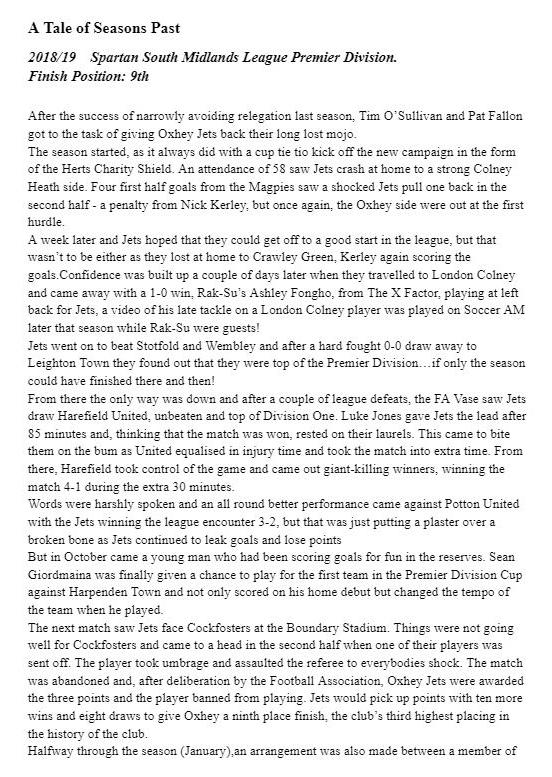 A Tale of Seasons Past

2018/19 Spartan South Midlands League Premier Division.
Finish Position: 9th

After the success of narrowly avoiding relegation last season, Tim O'Sullivan and Pat Fallon got to the task of giving Oxhey Jets back their long lost mojo.
The season started, as it always did with a cup tie tio kick off the new campaign in the form of the Herts Charity Shield. An attendance of 58 saw Jets crash at home to a strong Colney Heath side. Four first half goals from the Magpies saw a shocked Jets pull one back in the second half - a penalty from Nick Kerley, but once again, the Oxhey side were out at the first hurdle.
A week later and Jets hoped that they could get off to a good start in the league, but that wasn't to be either as they lost at home to Crawley Green, Kerley again scoring the goals.Confidence was built up a couple of days later when they travelled to London Colney and came away with a 1-0 win, Rak-Su's Ashley Fongho, from The X Factor, playing at left back for Jets, a video of his late tackle on a London Colney player was played on Soccer AM later that season while Rak-Su were guests!
Jets went on to beat Stotfold and Wembley and after a hard fought 0-0 draw away to Leighton Town they found out that they were top of the Premier Division…if only the season could have finished there and then!
From there the only way was down and after a couple of league defeats, the FA Vase saw Jets draw Harefield United, unbeaten and top of Division One. Luke Jones gave Jets the lead after 85 minutes and, thinking that the match was won, rested on their laurels. This came to bite them on the bum as United equalised in injury time and took the match into extra time. From there, Harefield took control of the game and came out giant-killing winners, winning the match 4-1 during the extra 30 minutes.
Words were harshly spoken and an all round better performance came against Potton United with the Jets winning the league encounter 3-2, but that was just putting a plaster over a broken bone as Jets continued to leak goals and lose points
But in October came a young man who had been scoring goals for fun in the reserves. Sean Giordmaina was finally given a chance to play for the first team in the Premier Division Cup against Harpenden Town and not only scored on his home debut but changed the tempo of the team when he played.
The next match saw Jets face Cockfosters at the Boundary Stadium. Things were not going well for Cockfosters and came to a head in the second half when one of their players was sent off. The player took umbrage and assaulted the referee to everybodies shock. The match was abandoned and, after deliberation by the Football Association, Oxhey Jets were awarded the three points and the player banned from playing. Jets would pick up points with ten more wins and eight draws to give Oxhey a ninth place finish, the club's third highest placing in the history of the club.
Halfway through the season (January),an arrangement was also made between a member of